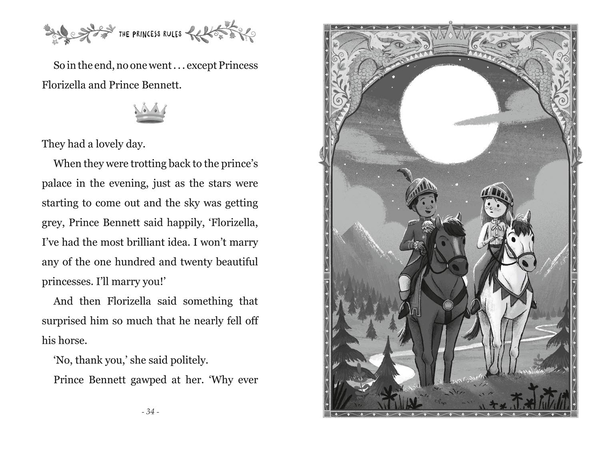 THE PRINCESS RULES

So in the end, no one went . . . except Princess Florizella and Prince Bennett.

They had a lovely day.

When they were trotting back to the prince's palace in the evening, just as the stars were starting to come out and the sky was getting grey, Prince Bennett said happily, 'Florizella, I've had the most brilliant idea. I won't marry any of the one hundred and twenty beautiful princesses. I'll marry you!'

And then Florizella said something that surprised him so much that he nearly fell off his horse.

'No, thank you,' she said politely.

Prince Bennett gawped at her. 'Why ever

- 34 -